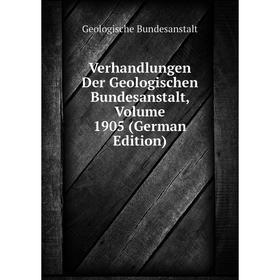 Geologische Bundesanstalt

Verhandlungen Der Geologischen Bundesanstalt, Volume 1905 (German Edition)